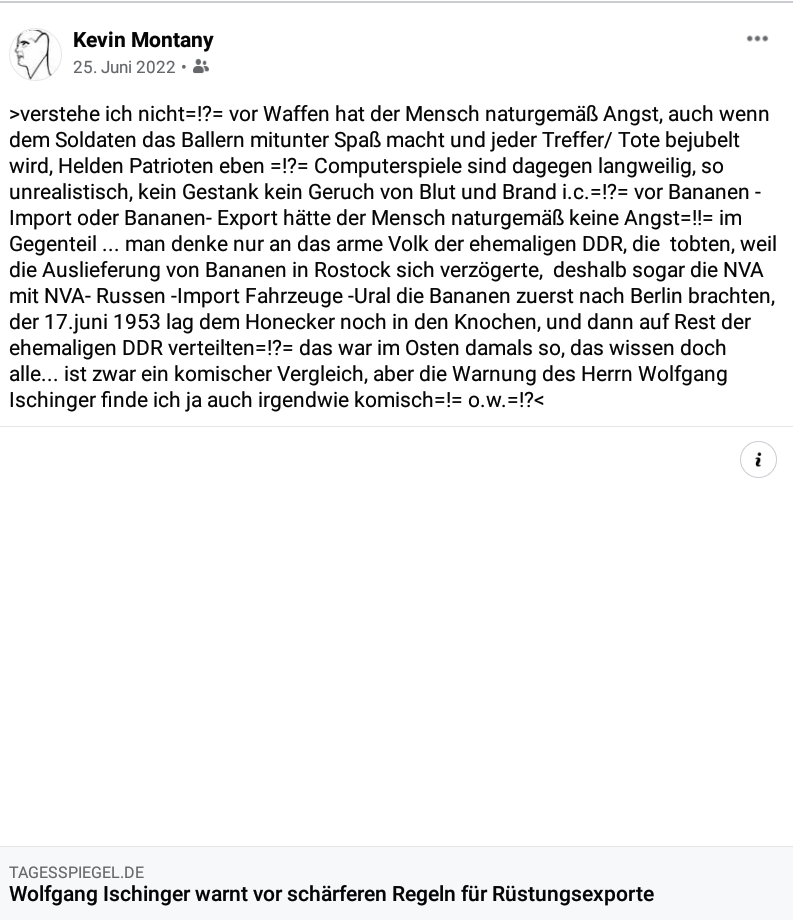 Kevin Montany
25. Juni 2022 •

>verstehe ich nicht=!?= vor Waffen hat der Mensch naturgemäß Angst, auch wenn dem Soldaten das Ballern mitunter Spaß macht und jeder Treffer/ Tote bejubelt wird, Helden Patrioten eben =!?= Computerspiele sind dagegen langweilig, so unrealistisch, kein Gestank kein Geruch von Blut und Brand i.c.=!?= vor Bananen - Import oder Bananen- Export hätte der Mensch naturgemäß keine Angst=!!= im Gegenteil ... man denke nur an das arme Volk der ehemaligen DDR, die tobten, weil die Auslieferung von Bananen in Rostock sich verzögerte, deshalb sogar die NVA mit NVA- Russen -Import Fahrzeuge -Ural die Bananen zuerst nach Berlin brachten, der 17.juni 1953 lag dem Honecker noch in den Knochen, und dann auf Rest der ehemaligen DDR verteilten=!?= das war im Osten damals so, das wissen doch alle... ist zwar ein komischer Vergleich, aber die Warnung des Herrn Wolfgang Ischinger finde ich ja auch irgendwie komisch=!= o.w.=!?<

i

TAGESSPIEGEL.DE
Wolfgang Ischinger warnt vor schärferen Regeln für Rüstungsexporte